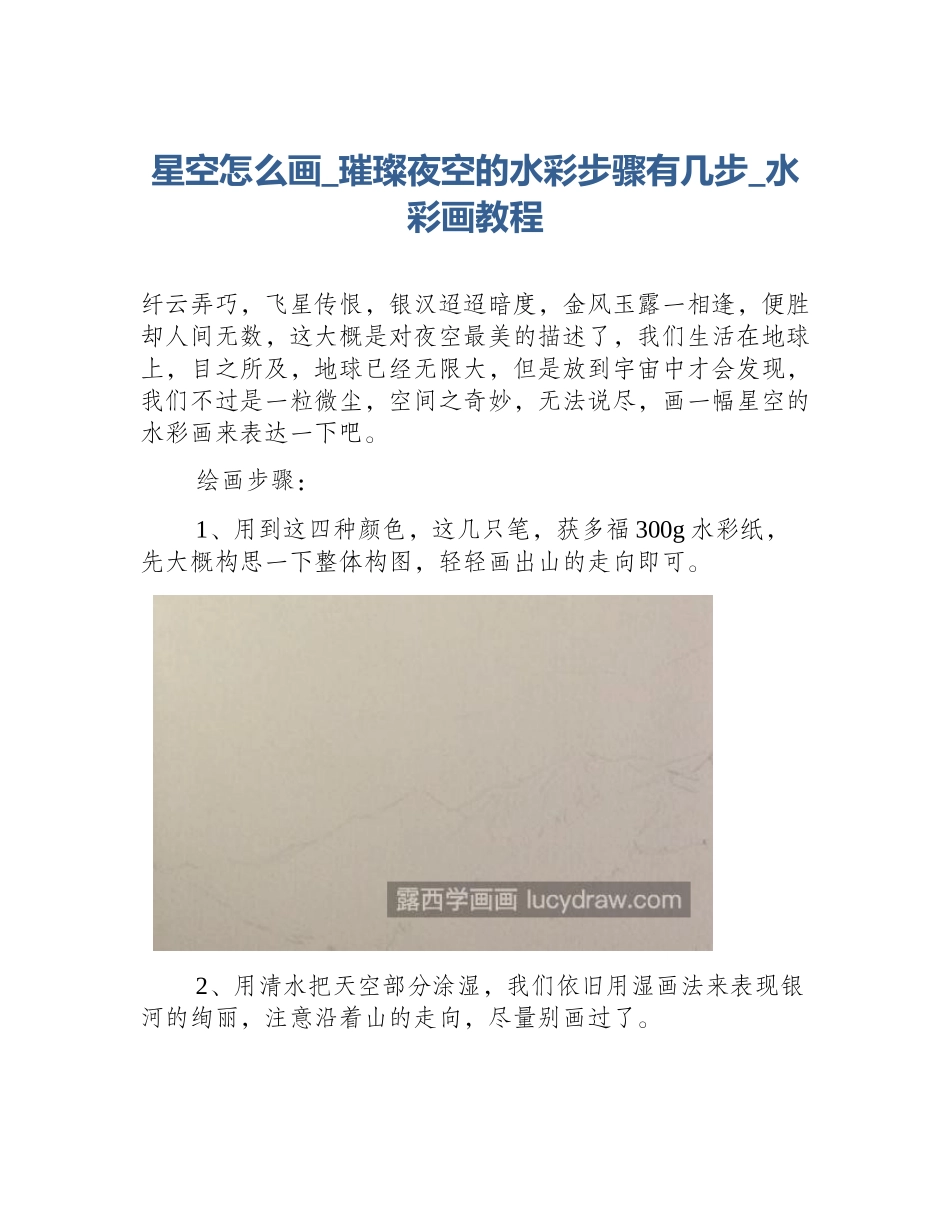 星空怎么画_璀璨夜空的水彩步骤有几步_水彩画教程

纤云弄巧，飞星传恨，银汉迢迢暗度，金风玉露一相逢，便胜却人间无数，这大概是对夜空最美的描述了，我们生活在地球上，目之所及，地球已经无限大，但是放到宇宙中才会发现，我们不过是一粒微尘，空间之奇妙，无法说尽，画一幅星空的水彩画来表达一下吧。

绘画步骤：

1、用到这四种颜色，这几只笔，获多福 300g 水彩纸，先大概构思一下整体构图，轻轻画出山的走向即可。

露西学画画 lucydraw.com

2、用清水把天空部分涂湿，我们依旧用湿画法来表现银河的绚丽，注意沿着山的走向，尽量别画过了。